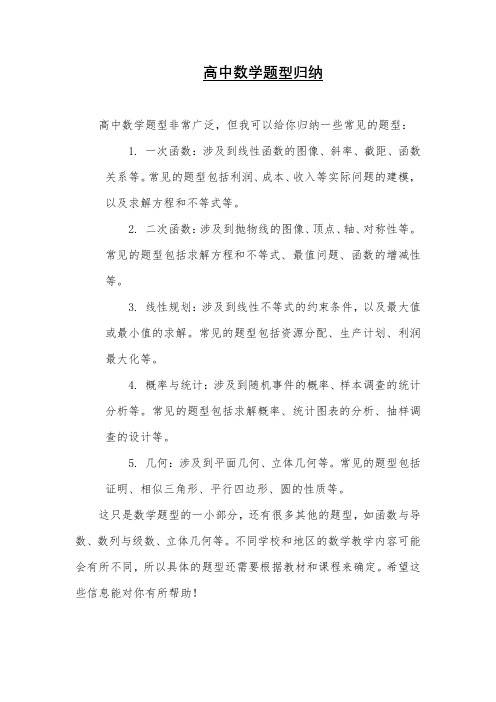 高中数学题型归纳

高中数学题型非常广泛，但我可以给你归纳一些常见的题型：

1. 一次函数：涉及到线性函数的图像、斜率、截距、函数关系等。常见的题型包括利润、成本、收入等实际问题的建模，以及求解方程和不等式等。

2. 二次函数：涉及到抛物线的图像、顶点、轴、对称性等。常见的题型包括求解方程和不等式、最值问题、函数的增减性等。

3. 线性规划：涉及到线性不等式的约束条件，以及最大值或最小值的求解。常见的题型包括资源分配、生产计划、利润最大化等。

4. 概率与统计：涉及到随机事件的概率、样本调查的统计分析等。常见的题型包括求解概率、统计图表的分析、抽样调查的设计等。

5. 几何：涉及到平面几何、立体几何等。常见的题型包括证明、相似三角形、平行四边形、圆的性质等。

这只是数学题型的一小部分，还有很多其他的题型，如函数与导数、数列与级数、立体几何等。不同学校和地区的数学教学内容可能会有所不同，所以具体的题型还需要根据教材和课程来确定。希望这些信息能对你有所帮助！